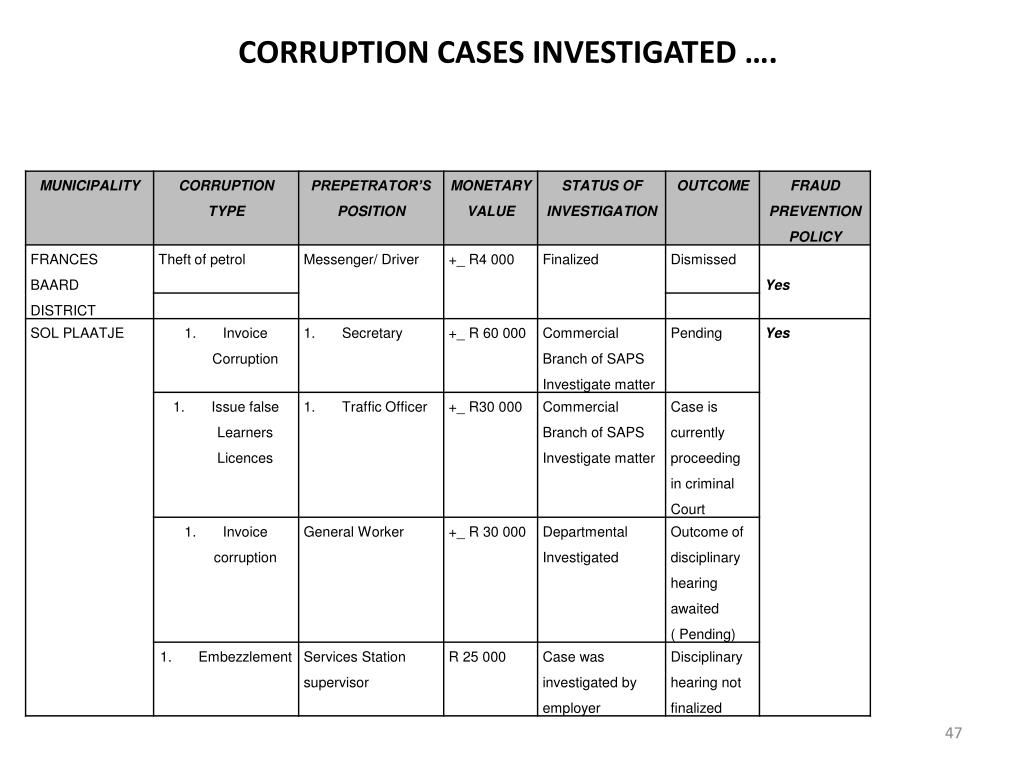 CORRUPTION CASES INVESTIGATED ….

| MUNICIPALITY | CORRUPTION TYPE | PREPETRATOR'S POSITION | MONETARY VALUE | STATUS OF INVESTIGATION | OUTCOME | FRAUD PREVENTION POLICY |
|---|---|---|---|---|---|---|
| FRANCES BAARD DISTRICT | Theft of petrol | Messenger/ Driver | +_ R4 000 | Finalized | Dismissed | Yes |
| SOL PLAATJE | 1. Invoice Corruption | 1. Secretary | +_ R 60 000 | Commercial Branch of SAPS Investigate matter | Pending | Yes |
| | 1. Issue false Learners Licences | 1. Traffic Officer | +_ R30 000 | Commercial Branch of SAPS Investigate matter | Case is currently proceeding in criminal Court | |
| | 1. Invoice corruption | General Worker | +_ R 30 000 | Departmental Investigated | Outcome of disciplinary hearing awaited ( Pending) | |
| | 1. Embezzlement | Services Station supervisor | R 25 000 | Case was investigated by employer | Disciplinary hearing not finalized | |

47